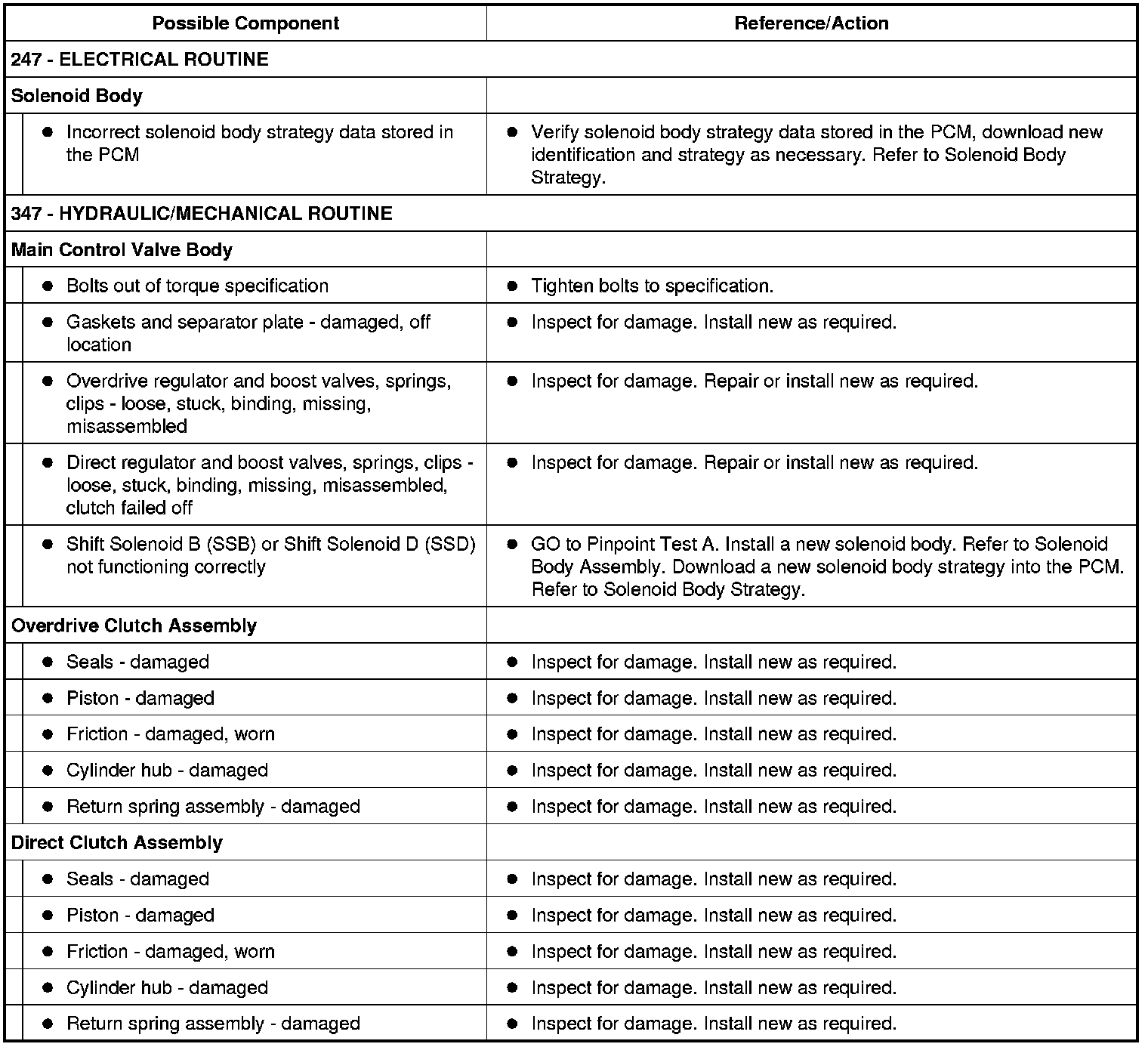 | Possible Component | Reference/Action |
|---|---|
| 247 - ELECTRICAL ROUTINE | |
| Solenoid Body | |
| ● Incorrect solenoid body strategy data stored in the PCM | ● Verify solenoid body strategy data stored in the PCM, download new identification and strategy as necessary. Refer to Solenoid Body Strategy. |
| 347 - HYDRAULIC/MECHANICAL ROUTINE | |
| Main Control Valve Body | |
| ● Bolts out of torque specification | ● Tighten bolts to specification. |
| ● Gaskets and separator plate - damaged, off location | ● Inspect for damage. Install new as required. |
| ● Overdrive regulator and boost valves, springs, clips - loose, stuck, binding, missing, misassembled | ● Inspect for damage. Repair or install new as required. |
| ● Direct regulator and boost valves, springs, clips - loose, stuck, binding, missing, misassembled, clutch failed off | ● Inspect for damage. Repair or install new as required. |
| ● Shift Solenoid B (SSB) or Shift Solenoid D (SSD) not functioning correctly | ● GO to Pinpoint Test A. Install a new solenoid body. Refer to Solenoid Body Assembly. Download a new solenoid body strategy into the PCM. Refer to Solenoid Body Strategy. |
| Overdrive Clutch Assembly | |
| ● Seals - damaged | ● Inspect for damage. Install new as required. |
| ● Piston - damaged | ● Inspect for damage. Install new as required. |
| ● Friction - damaged, worn | ● Inspect for damage. Install new as required. |
| ● Cylinder hub - damaged | ● Inspect for damage. Install new as required. |
| ● Return spring assembly - damaged | ● Inspect for damage. Install new as required. |
| Direct Clutch Assembly | |
| ● Seals - damaged | ● Inspect for damage. Install new as required. |
| ● Piston - damaged | ● Inspect for damage. Install new as required. |
| ● Friction - damaged, worn | ● Inspect for damage. Install new as required. |
| ● Cylinder hub - damaged | ● Inspect for damage. Install new as required. |
| ● Return spring assembly - damaged | ● Inspect for damage. Install new as required. |